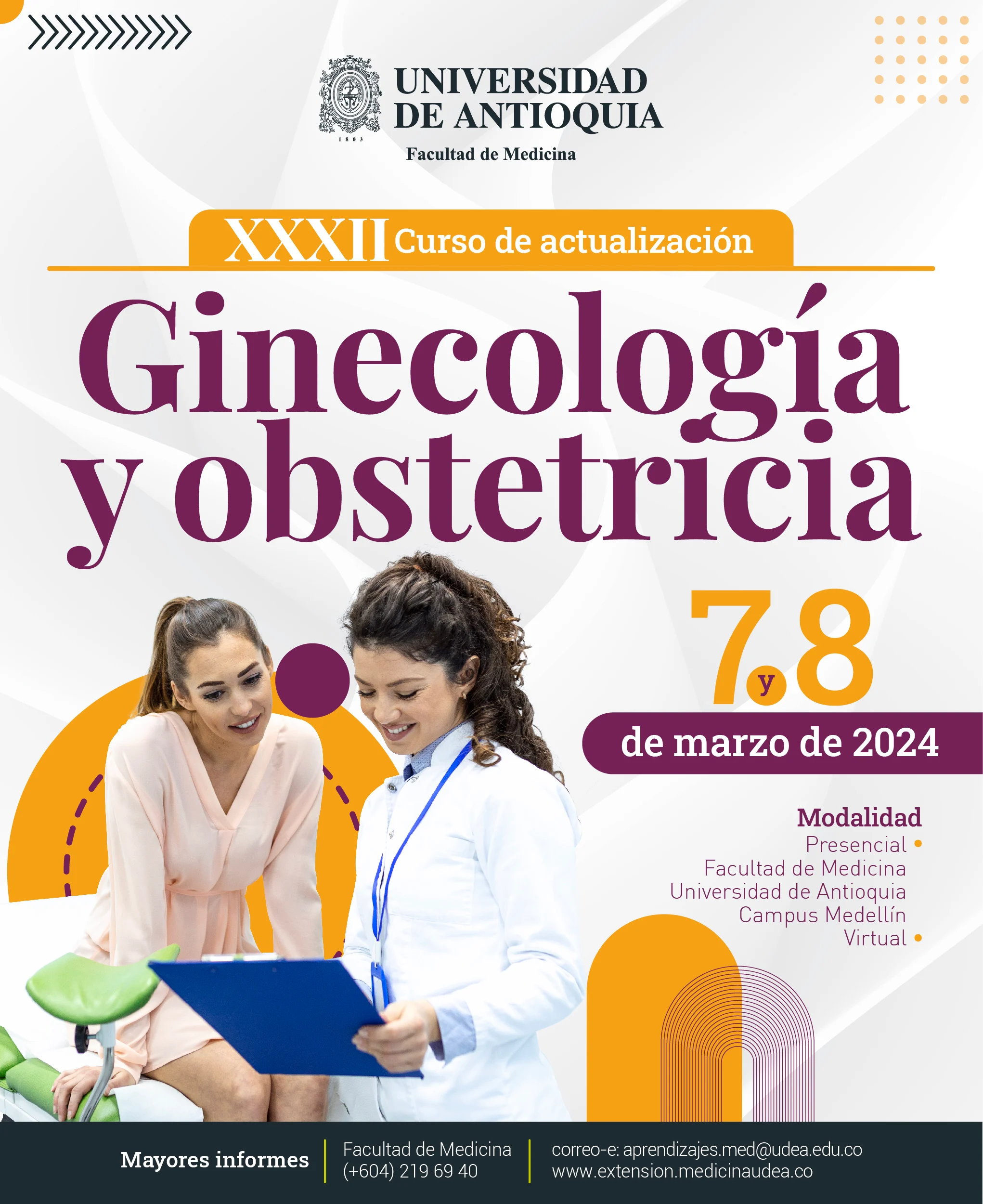 UNIVERSIDAD
DE ANTIOQUIA
1803
Facultad de Medicina

XXXII Curso de actualización

Ginecología
y obstetricia

7 y 8
de marzo de 2024

Modalidad
Presencial •
Facultad de Medicina
Universidad de Antioquia
Campus Medellín
Virtual •

Mayores informes

Facultad de Medicina
(+604) 219 69 40

correo-e: aprendizajes.med@udea.edu.co
www.extension.medicinaudea.co